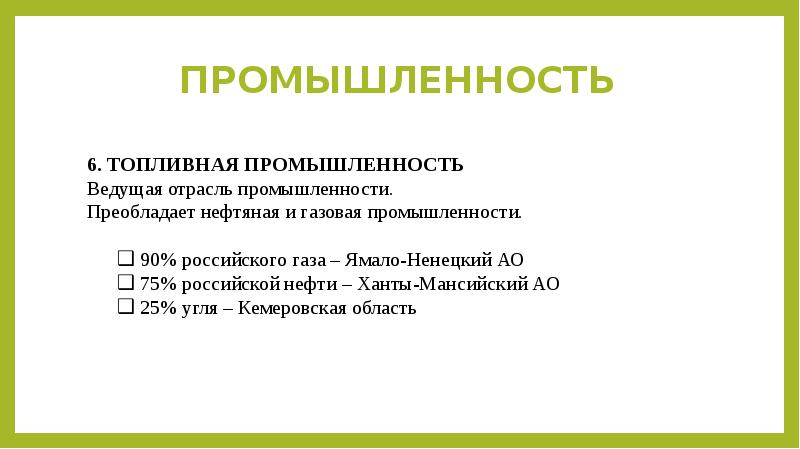 ПРОМЫШЛЕННОСТЬ

6. ТОПЛИВНАЯ ПРОМЫШЛЕННОСТЬ
Ведущая отрасль промышленности.
Преобладает нефтяная и газовая промышленности.

❑ 90% российского газа – Ямало-Ненецкий АО
❑ 75% российской нефти – Ханты-Мансийский АО
❑ 25% угля – Кемеровская область